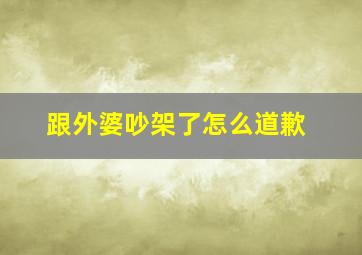 跟外婆吵架了怎么道歉